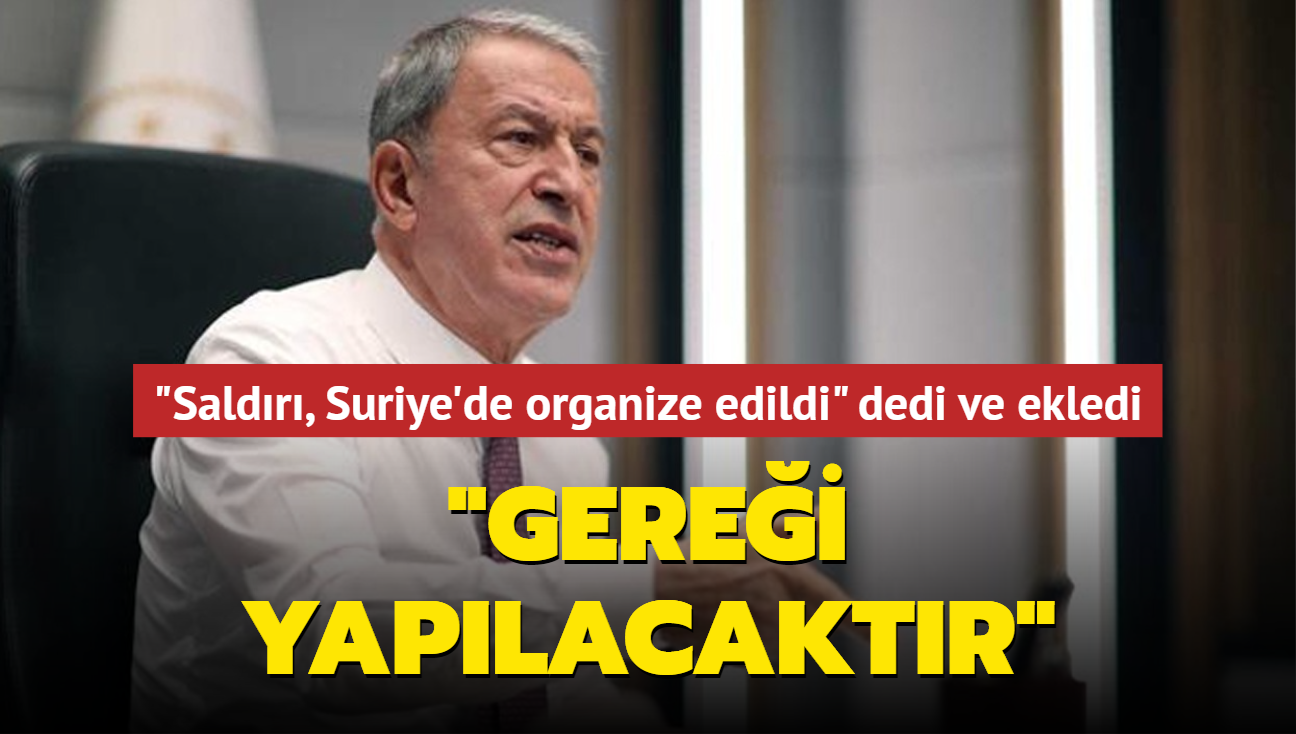 "Saldırı, Suriye'de organize edildi" dedi ve ekledi

"GEREĞİ YAPILACAKTIR"